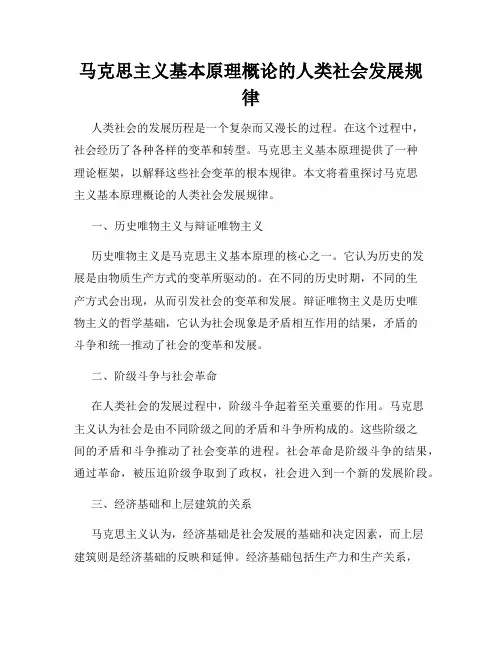 马克思主义基本原理概论的人类社会发展规律

人类社会的发展历程是一个复杂而又漫长的过程。在这个过程中，社会经历了各种各样的变革和转型。马克思主义基本原理提供了一种理论框架，以解释这些社会变革的根本规律。本文将着重探讨马克思主义基本原理概论的人类社会发展规律。

一、历史唯物主义与辩证唯物主义

历史唯物主义是马克思主义基本原理的核心之一。它认为历史的发展是由物质生产方式的变革所驱动的。在不同的历史时期，不同的生产方式会出现，从而引发社会的变革和发展。辩证唯物主义是历史唯物主义的哲学基础，它认为社会现象是矛盾相互作用的结果，矛盾的斗争和统一推动了社会的变革和发展。

二、阶级斗争与社会革命

在人类社会的发展过程中，阶级斗争起着至关重要的作用。马克思主义认为社会是由不同阶级之间的矛盾和斗争所构成的。这些阶级之间的矛盾和斗争推动了社会变革的进程。社会革命是阶级斗争的结果，通过革命，被压迫阶级争取到了政权，社会进入到一个新的发展阶段。

三、经济基础和上层建筑的关系

马克思主义认为，经济基础是社会发展的基础和决定因素，而上层建筑则是经济基础的反映和延伸。经济基础包括生产力和生产关系，